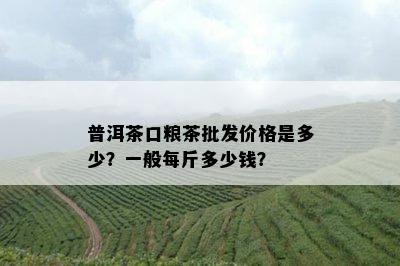 普洱茶口粮茶批发价格是多少？一般每斤多少钱？